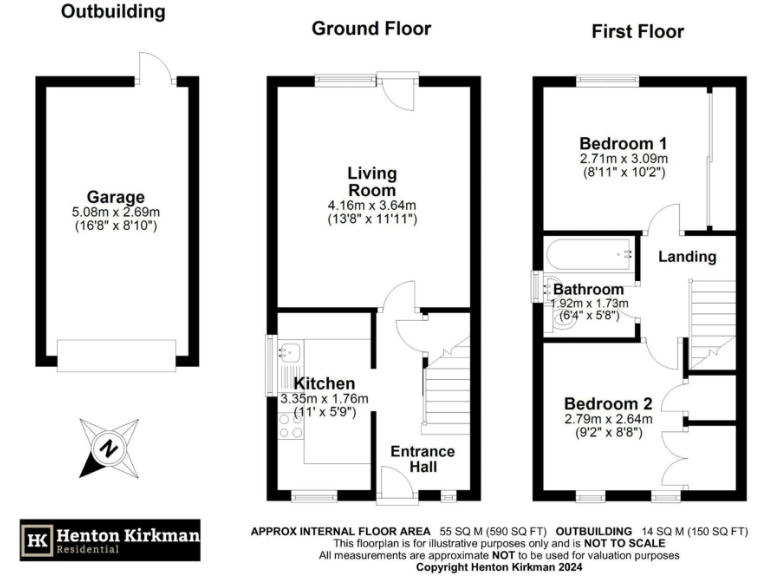 Outbuilding

Garage
5.08m x 2.69m
(16'8" x 8'10")

N

Ground Floor

Living Room
4.16m x 3.64m
(13'8" x 11'11")

Kitchen
3.35m x 1.76m
(11' x 5'9")

Entrance Hall

First Floor

Bedroom 1
2.71m x 3.09m
(8'11" x 10'2")

Landing

Bathroom
1.92m x 1.73m
(6'4" x 5'8")

Bedroom 2
2.79m x 2.64m
(9'2" x 8'8")

HK Henton Kirkman
Residential

APPROX INTERNAL FLOOR AREA 55 SQ M (590 SQ FT) OUTBUILDING 14 SQ M (150 SQ FT)
This floorplan is for illustrative purposes only and is NOT TO SCALE
All measurements are approximate NOT to be used for valuation purposes
Copyright Henton Kirkman 2024